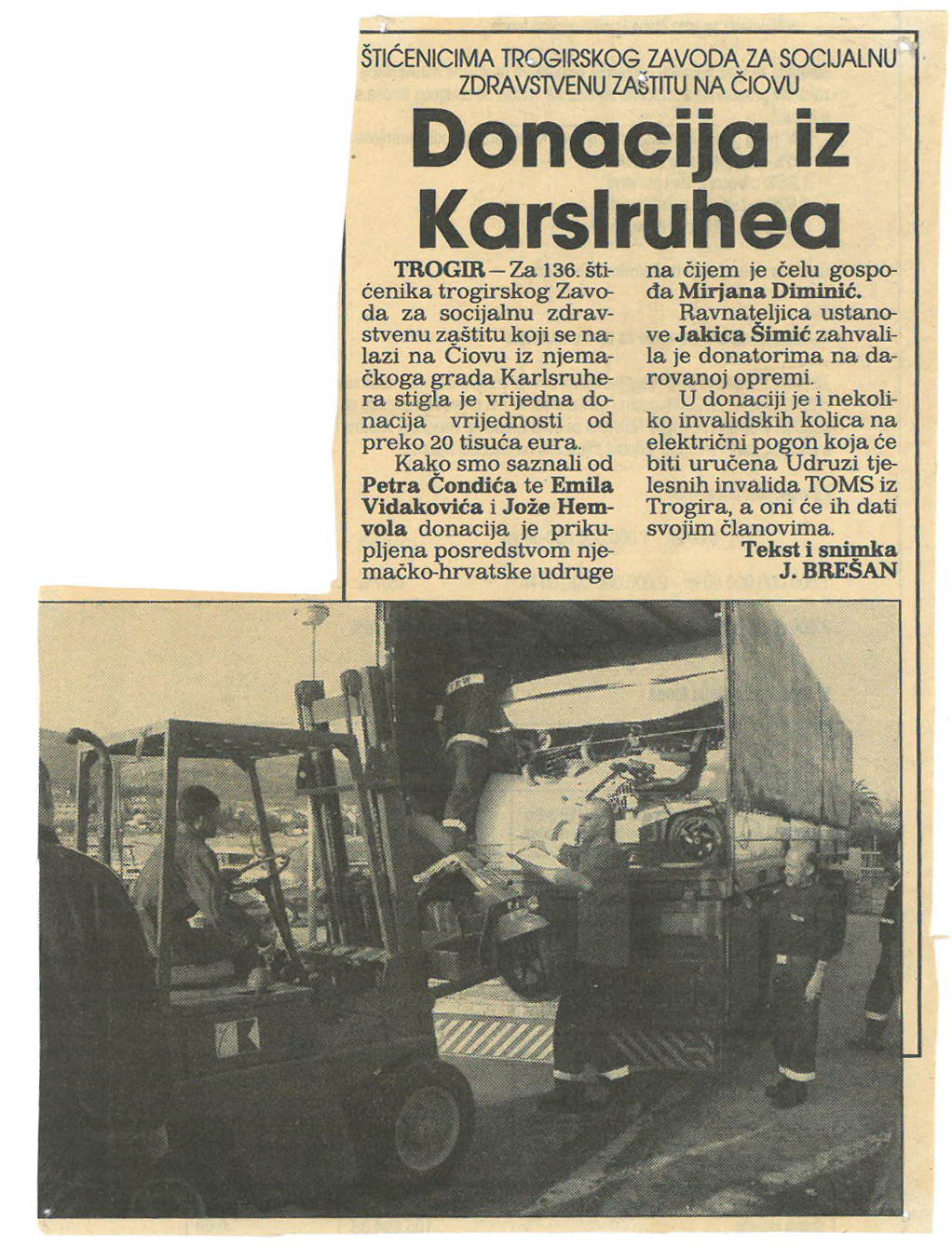 ŠTIĆENICIMA TROGIRSKOG ZAVODA ZA SOCIJALNU ZDRAVSTVENU ZAŠTITU NA ČIOVU

Donacija iz Karslruhea

TROGIR – Za 136. štićenika trogirskog Zavoda za socijalnu zdravstvenu zaštitu koji se nalazi na Čiovu iz njemačkoga grada Karlsruhera stigla je vrijedna donacija vrijednosti od preko 20 tisuća eura.

Kako smo saznali od Petra Čondića te Emila Vidakovića i Jože Hemvola donacija je prikupljena posredstvom njemačko-hrvatske udruge na čijem je čelu gospođa Mirjana Diminić.

Ravnateljica ustanove Jakica Šimić zahvalila je donatorima na darovanoj opremi.

U donaciji je i nekoliko invalidskih kolica na električni pogon koja će biti uručena Udruzi tjelesnih invalida TOMS iz Trogira, a oni će ih dati svojim članovima.

Tekst i snimka
J. BREŠAN